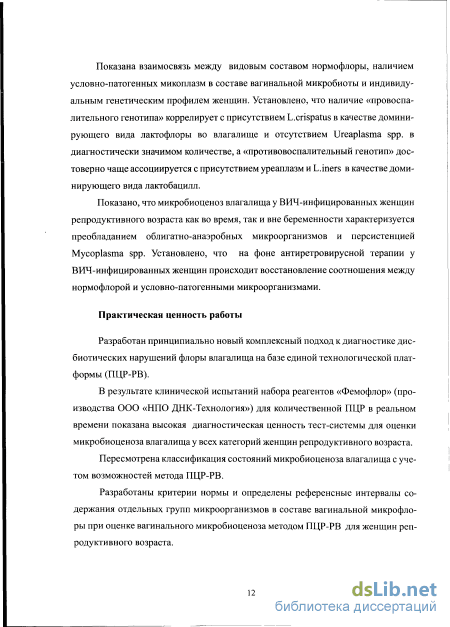 Показана взаимосвязь между видовым составом нормофлоры, наличием условно-патогенных микоплазм в составе вагинальной микробиоты и индивидуальным генетическим профилем женщин. Установлено, что наличие «провоспалительного генотипа» коррелирует с присутствием L.crispatus в качестве доминирующего вида лактофлоры во влагалище и отсутствием Ureaplasma spp. в диагностически значимом количестве, а «противовоспалительный генотип» достоверно чаще ассоциируется с присутствием уреаплазм и L.iners в качестве доминирующего вида лактобацилл.

Показано, что микробиоценоз влагалища у ВИЧ-инфицированных женщин репродуктивного возраста как во время, так и вне беременности характеризуется преобладанием облигатно-анаэробных микроорганизмов и персистенцией Mycoplasma spp. Установлено, что на фоне антиретровирусной терапии у ВИЧ-инфицированных женщин происходит восстановление соотношения между нормофлорой и условно-патогенными микроорганизмами.

Практическая ценность работы

Разработан принципиально новый комплексный подход к диагностике дисбиотических нарушений флоры влагалища на базе единой технологической платформы (ПЦР-РВ).

В результате клинической испытаний набора реагентов «Фемофлор» (производства ООО «НПО ДНК-Технология») для количественной ПЦР в реальном времени показана высокая диагностическая ценность тест-системы для оценки микробиоценоза влагалища у всех категорий женщин репродуктивного возраста.

Пересмотрена классификация состояний микробиоценоза влагалища с учетом возможностей метода ПЦР-РВ.

Разработаны критерии нормы и определены референсные интервалы содержания отдельных групп микроорганизмов в составе вагинальной микрофлоры при оценке вагинального микробиоценоза методом ПЦР-РВ для женщин репродуктивного возраста.

12

dsLib.net
библиотека диссертаций